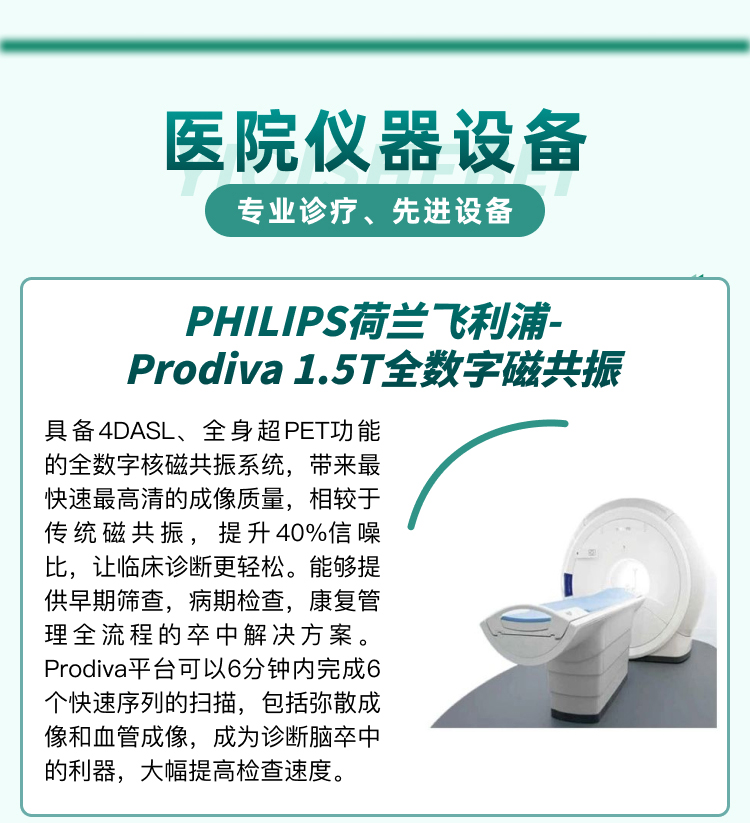 医院仪器设备

专业诊疗、先进设备

PHILIPS荷兰飞利浦-
Prodiva 1.5T全数字磁共振

具备4DASL、全身超PET功能的全数字核磁共振系统，带来最快速最高清的成像质量，相较于传统磁共振，提升40%信噪比，让临床诊断更轻松。能够提供早期筛查，病期检查，康复管理全流程的卒中解决方案。Prodiva平台可以6分钟内完成6个快速序列的扫描，包括弥散成像和血管成像，成为诊断脑卒中的利器，大幅提高检查速度。